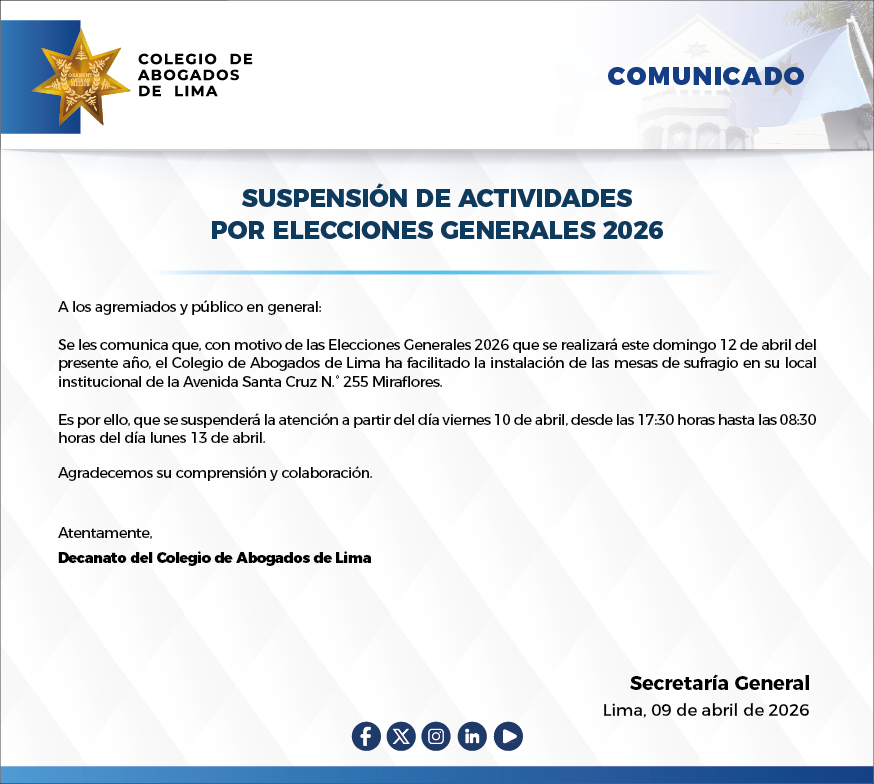 COLEGIO DE ABOGADOS DE LIMA

COMUNICADO

SUSPENSIÓN DE ACTIVIDADES POR ELECCIONES GENERALES 2026

A los agremiados y público en general:

Se les comunica que, con motivo de las Elecciones Generales 2026 que se realizará este domingo 12 de abril del presente año, el Colegio de Abogados de Lima ha facilitado la instalación de las mesas de sufragio en su local institucional de la Avenida Santa Cruz N.° 255 Miraflores.

Es por ello, que se suspenderá la atención a partir del día viernes 10 de abril, desde las 17:30 horas hasta las 08:30 horas del día lunes 13 de abril.

Agradecemos su comprensión y colaboración.

Atentamente,

Decanato del Colegio de Abogados de Lima

Secretaría General
Lima, 09 de abril de 2026